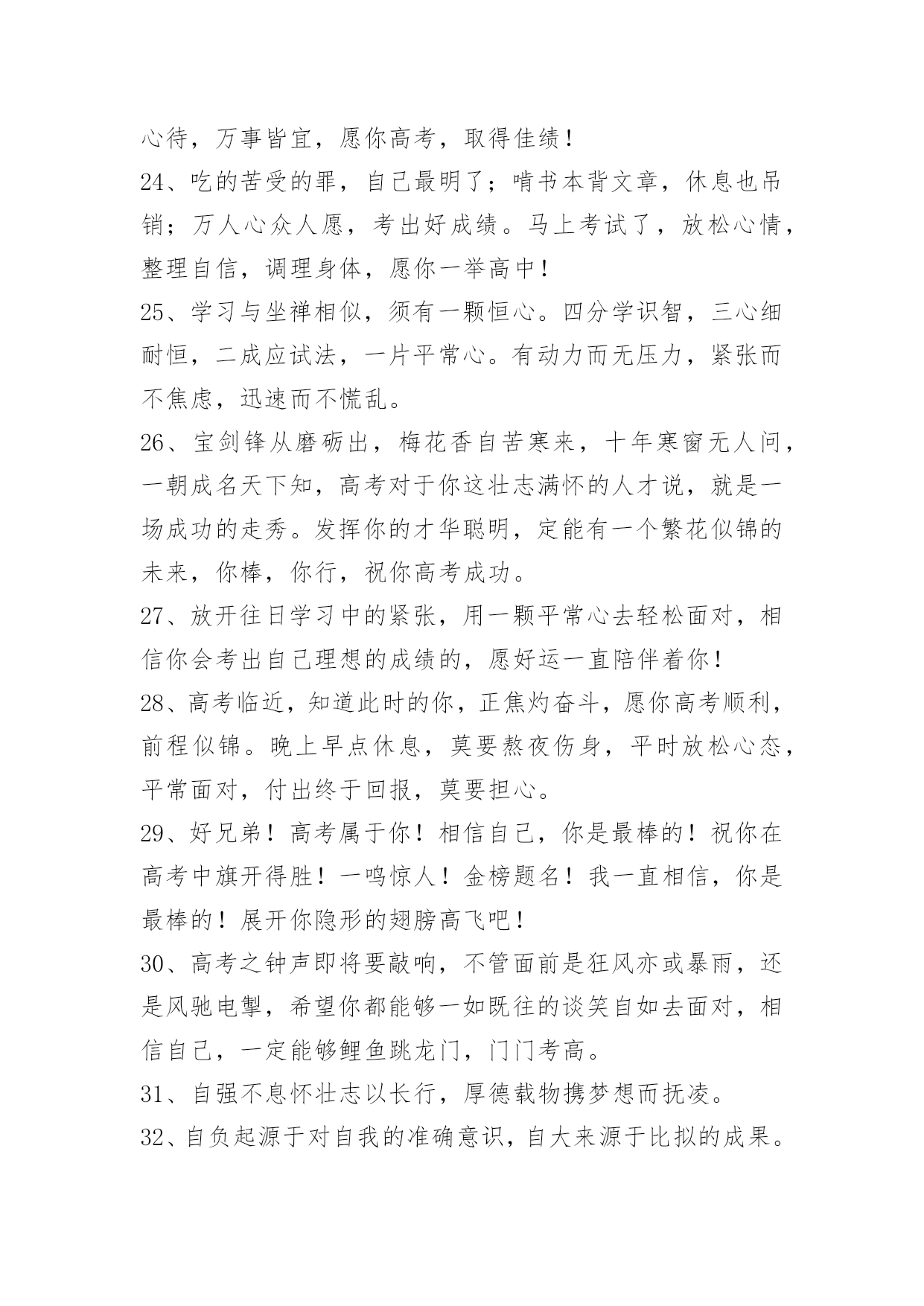 心待，万事皆宜，愿你高考，取得佳绩！

24、吃的苦受的罪，自己最明了；啃书本背文章，休息也吊销；万人心众人愿，考出好成绩。马上考试了，放松心情，整理自信，调理身体，愿你一举高中！

25、学习与坐禅相似，须有一颗恒心。四分学识智，三心细耐恒，二成应试法，一片平常心。有动力而无压力，紧张而不焦虑，迅速而不慌乱。

26、宝剑锋从磨砺出，梅花香自苦寒来，十年寒窗无人问，一朝成名天下知，高考对于你这壮志满怀的人才说，就是一场成功的走秀。发挥你的才华聪明，定能有一个繁花似锦的未来，你棒，你行，祝你高考成功。

27、放开往日学习中的紧张，用一颗平常心去轻松面对，相信你会考出自己理想的成绩的，愿好运一直陪伴着你！

28、高考临近，知道此时的你，正焦灼奋斗，愿你高考顺利，前程似锦。晚上早点休息，莫要熬夜伤身，平时放松心态，平常面对，付出终于回报，莫要担心。

29、好兄弟！高考属于你！相信自己，你是最棒的！祝你在高考中旗开得胜！一鸣惊人！金榜题名！我一直相信，你是最棒的！展开你隐形的翅膀高飞吧！

30、高考之钟声即将要敲响，不管面前是狂风亦或暴雨，还是风驰电掣，希望你都能够一如既往的谈笑自如去面对，相信自己，一定能够鲤鱼跳龙门，门门考高。

31、自强不息怀壮志以长行，厚德载物携梦想而抚凌。

32、自负起源于对自我的准确意识，自大来源于比拟的成果。